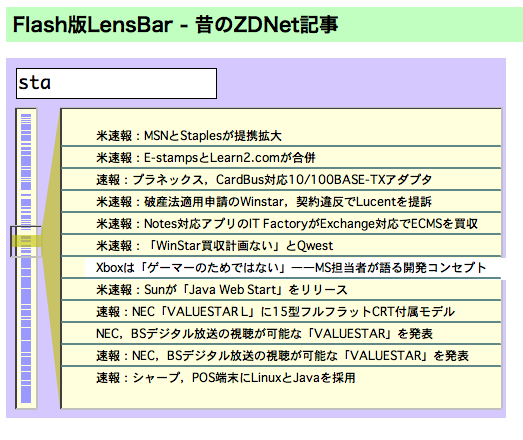 Flash版LensBar - 昔のZDNet記事

sta

米速報：MSNとStaplesが提携拡大

米速報：E-stampsとLearn2.comが合併

速報：プラネックス，CardBus対応10/100BASE-TXアダプタ

米速報：破産法適用申請のWinstar，契約違反でLucentを提訴

米速報：Notes対応アプリのIT FactoryがExchange対応でECMSを買収

米速報：「WinStar買収計画ない」とQwest

Xboxは「ゲーマーのためではない」——MS担当者が語る開発コンセプト

米速報：Sunが「Java Web Start」をリリース

速報：NEC「VALUESTAR L」に15型フルフラットCRT付属モデル

NEC，BSデジタル放送の視聴が可能な「VALUESTAR」を発表

速報：NEC，BSデジタル放送の視聴が可能な「VALUESTAR」を発表

速報：シャープ，POS端末にLinuxとJavaを採用